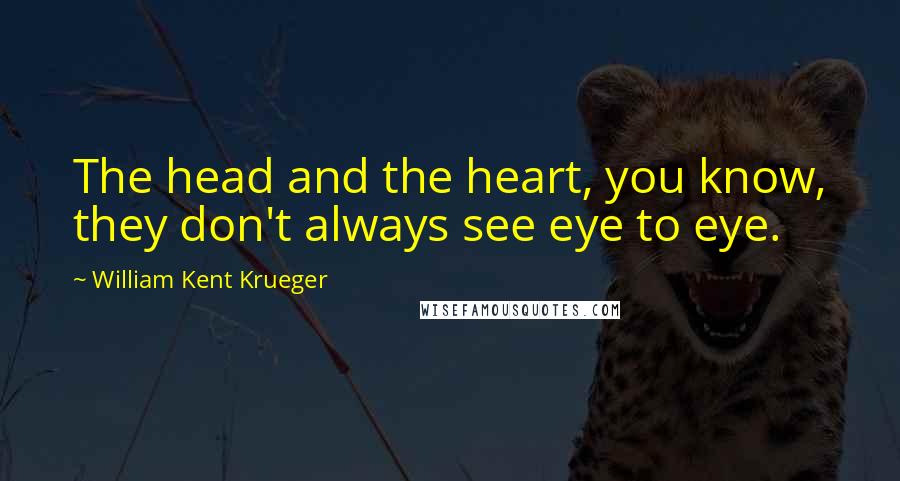 The head and the heart, you know, they don't always see eye to eye.

~ William Kent Krueger

WISEFAMOUSQUOTES.COM